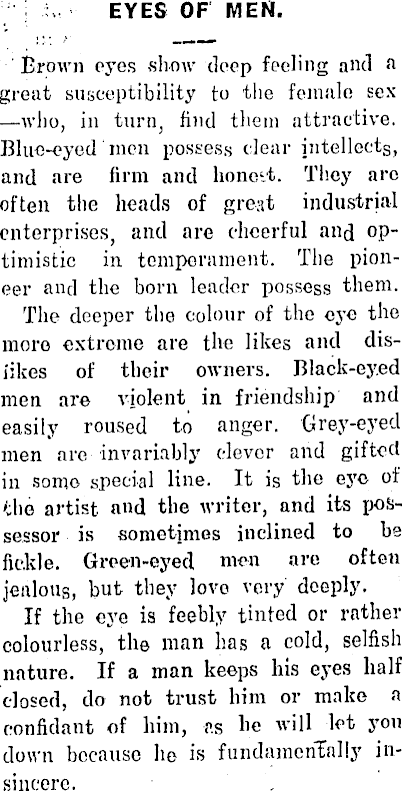 EYES OF MEN.

Brown eyes show deep feeling and a great susceptibility to the female sex —who, in turn, find them attractive. Blue-eyed men possess clear intellects, and are firm and honest. They are often the heads of great industrial enterprises, and are cheerful and optimistic in temperament. The pioneer and the born leader possess them.

The deeper the colour of the eye the more extreme are the likes and dislikes of their owners. Black-eyed men are violent in friendship and easily roused to anger. Grey-eyed men are invariably clever and gifted in some special line. It is the eye of the artist and the writer, and its possessor is sometimes inclined to be fickle. Green-eyed men are often jealous, but they love very deeply.

If the eye is feebly tinted or rather colourless, the man has a cold, selfish nature. If a man keeps his eyes half closed, do not trust him or make a confidant of him, as he will let you down because he is fundamentally insincere.